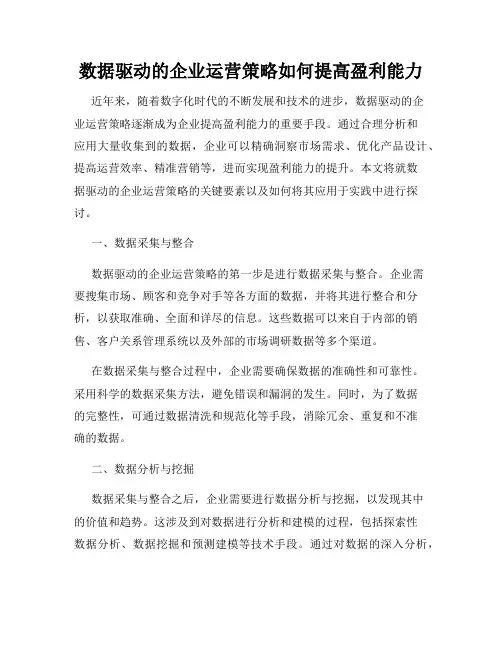 数据驱动的企业运营策略如何提高盈利能力

近年来，随着数字化时代的不断发展和技术的进步，数据驱动的企业运营策略逐渐成为企业提高盈利能力的重要手段。通过合理分析和应用大量收集到的数据，企业可以精确洞察市场需求、优化产品设计、提高运营效率、精准营销等，进而实现盈利能力的提升。本文将就数据驱动的企业运营策略的关键要素以及如何将其应用于实践中进行探讨。

一、数据采集与整合

数据驱动的企业运营策略的第一步是进行数据采集与整合。企业需要搜集市场、顾客和竞争对手等各方面的数据，并将其进行整合和分析，以获取准确、全面和详尽的信息。这些数据可以来自于内部的销售、客户关系管理系统以及外部的市场调研数据等多个渠道。

在数据采集与整合过程中，企业需要确保数据的准确性和可靠性。采用科学的数据采集方法，避免错误和漏洞的发生。同时，为了数据的完整性，可通过数据清洗和规范化等手段，消除冗余、重复和不准确的数据。

二、数据分析与挖掘

数据采集与整合之后，企业需要进行数据分析与挖掘，以发现其中的价值和趋势。这涉及到对数据进行分析和建模的过程，包括探索性数据分析、数据挖掘和预测建模等技术手段。通过对数据的深入分析，